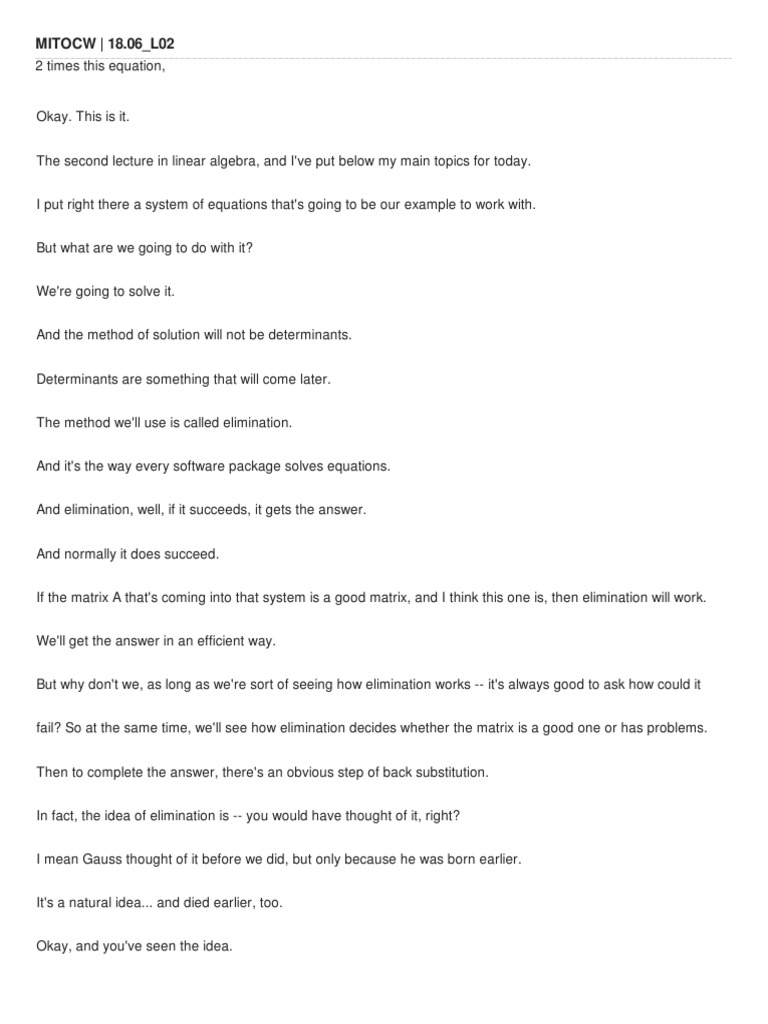 MITOCW | 18.06_L02

2 times this equation,

Okay. This is it.

The second lecture in linear algebra, and I've put below my main topics for today.

I put right there a system of equations that's going to be our example to work with.

But what are we going to do with it?

We're going to solve it.

And the method of solution will not be determinants.

Determinants are something that will come later.

The method we'll use is called elimination.

And it's the way every software package solves equations.

And elimination, well, if it succeeds, it gets the answer.

And normally it does succeed.

If the matrix A that's coming into that system is a good matrix, and I think this one is, then elimination will work.

We'll get the answer in an efficient way.

But why don't we, as long as we're sort of seeing how elimination works -- it's always good to ask how could it fail? So at the same time, we'll see how elimination decides whether the matrix is a good one or has problems.

Then to complete the answer, there's an obvious step of back substitution.

In fact, the idea of elimination is -- you would have thought of it, right?

I mean Gauss thought of it before we did, but only because he was born earlier.

It's a natural idea... and died earlier, too.

Okay, and you've seen the idea.